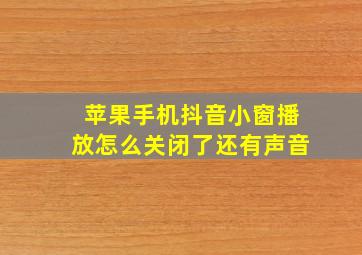 苹果手机抖音小窗播放怎么关闭了还有声音